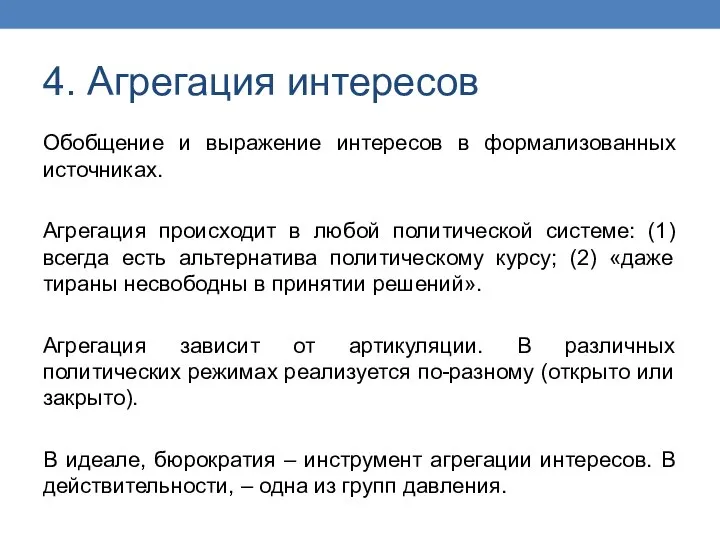 4. Агрегация интересов

Обобщение и выражение интересов в формализованных источниках.

Агрегация происходит в любой политической системе: (1) всегда есть альтернатива политическому курсу; (2) «даже тираны несвободны в принятии решений».

Агрегация зависит от артикуляции. В различных политических режимах реализуется по-разному (открыто или закрыто).

В идеале, бюрократия – инструмент агрегации интересов. В действительности, – одна из групп давления.